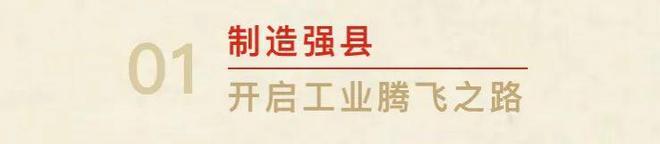 01

制造强县

开启工业腾飞之路